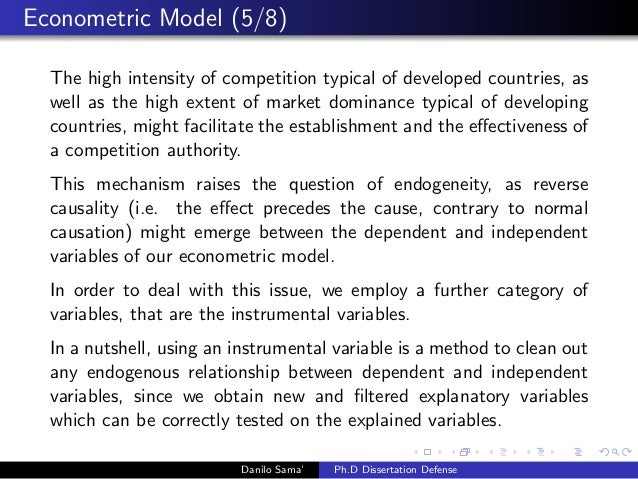 Econometric Model (5/8)

The high intensity of competition typical of developed countries, as well as the high extent of market dominance typical of developing countries, might facilitate the establishment and the effectiveness of a competition authority.

This mechanism raises the question of endogeneity, as reverse causality (i.e. the effect precedes the cause, contrary to normal causation) might emerge between the dependent and independent variables of our econometric model.

In order to deal with this issue, we employ a further category of variables, that are the instrumental variables.

In a nutshell, using an instrumental variable is a method to clean out any endogenous relationship between dependent and independent variables, since we obtain new and filtered explanatory variables which can be correctly tested on the explained variables.

Danilo Sama' Ph.D Dissertation Defense